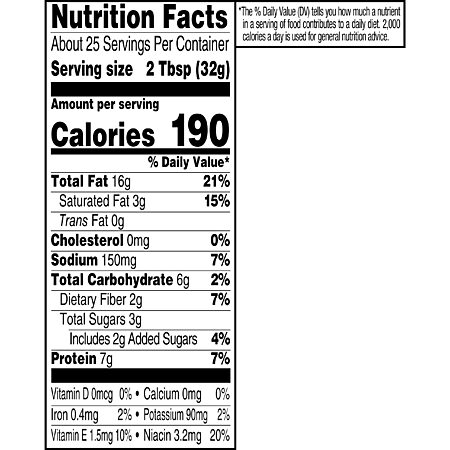 Nutrition Facts

About 25 Servings Per Container

Serving size 2 Tbsp (32g)

Amount per serving

Calories 190

% Daily Value*

Total Fat 16g 21%

Saturated Fat 3g 15%

Trans Fat 0g

Cholesterol 0mg 0%

Sodium 150mg 7%

Total Carbohydrate 6g 2%

Dietary Fiber 2g 7%

Total Sugars 3g

Includes 2g Added Sugars 4%

Protein 7g 7%

Vitamin D 0mcg 0% • Calcium 0mg 0%

Iron 0.4mg 2% • Potassium 90mg 2%

Vitamin E 1.5mg 10% • Niacin 3.2mg 20%

*The % Daily Value (DV) tells you how much a nutrient in a serving of food contributes to a daily diet. 2,000 calories a day is used for general nutrition advice.